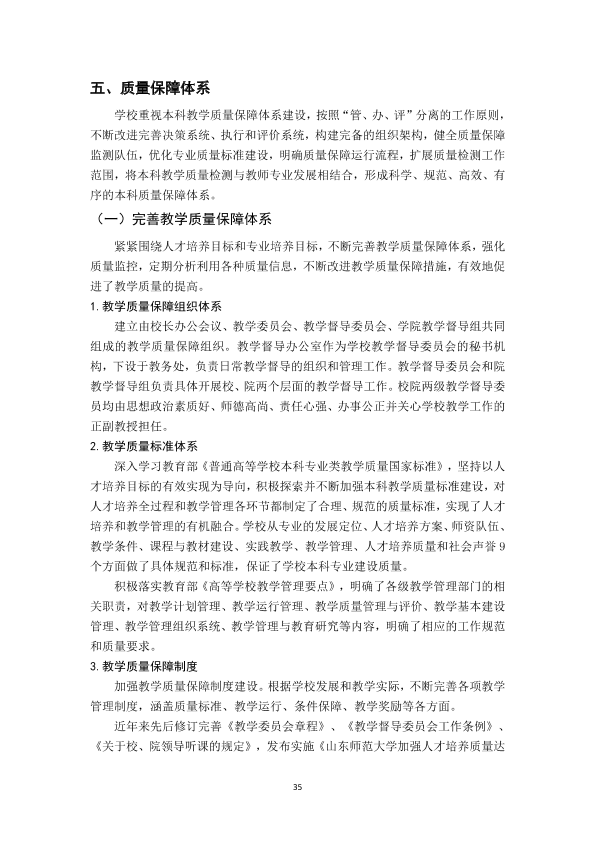 五、质量保障体系

学校重视本科教学质量保障体系建设，按照“管、办、评”分离的工作原则，不断改进完善决策系统、执行和评价系统，构建完备的组织架构，健全质量保障监测队伍，优化专业质量标准建设，明确质量保障运行流程，扩展质量检测工作范围，将本科教学质量检测与教师专业发展相结合，形成科学、规范、高效、有序的本科质量保障体系。

（一）完善教学质量保障体系

紧紧围绕人才培养目标和专业培养目标，不断完善教学质量保障体系，强化质量监控，定期分析利用各种质量信息，不断改进教学质量保障措施，有效地促进了教学质量的提高。

1.教学质量保障组织体系

建立由校长办公会议、教学委员会、教学督导委员会、学院教学督导组共同组成的教学质量保障组织。教学督导办公室作为学校教学督导委员会的秘书机构，下设于教务处，负责日常教学督导的组织和管理工作。教学督导委员会和院教学督导组负责具体开展校、院两个层面的教学督导工作。校院两级教学督导委员均由思想政治素质好、师德高尚、责任心强、办事公正并关心学校教学工作的正副教授担任。

2.教学质量标准体系

深入学习教育部《普通高等学校本科专业类教学质量国家标准》，坚持以人才培养目标的有效实现为导向，积极探索并不断加强本科教学质量标准建设，对人才培养全过程和教学管理各环节都制定了合理、规范的质量标准，实现了人才培养和教学管理的有机融合。学校从专业的发展定位、人才培养方案、师资队伍、教学条件、课程与教材建设、实践教学、教学管理、人才培养质量和社会声誉9个方面做了具体规范和标准，保证了学校本科专业建设质量。

积极落实教育部《高等学校教学管理要点》，明确了各级教学管理部门的相关职责，对教学计划管理、教学运行管理、教学质量管理与评价、教学基本建设管理、教学管理组织系统、教学管理与教育研究等内容，明确了相应的工作规范和质量要求。

3.教学质量保障制度

加强教学质量保障制度建设。根据学校发展和教学实际，不断完善各项教学管理制度，涵盖质量标准、教学运行、条件保障、教学奖励等各方面。

近年来先后修订完善《教学委员会章程》、《教学督导委员会工作条例》、《关于校、院领导听课的规定》，发布实施《山东师范大学加强人才培养质量达

35